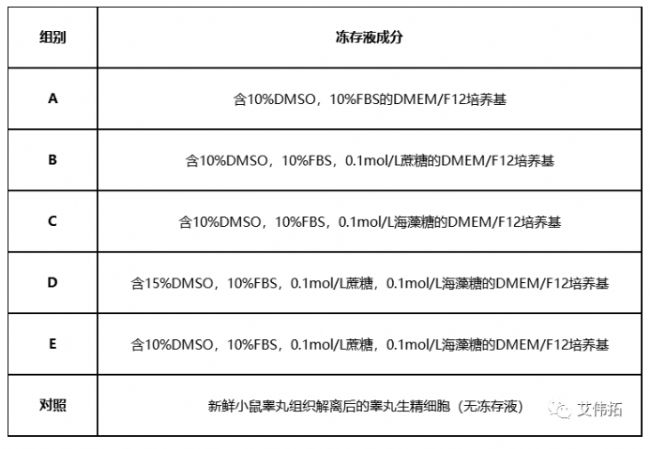 | 组别 | 冻存液成分 |
|---|---|
| A | 含10%DMSO，10%FBS的DMEM/F12培养基 |
| B | 含10%DMSO，10%FBS，0.1mol/L蔗糖的DMEM/F12培养基 |
| C | 含10%DMSO，10%FBS，0.1mol/L海藻糖的DMEM/F12培养基 |
| D | 含15%DMSO，10%FBS，0.1mol/L蔗糖，0.1mol/L海藻糖的DMEM/F12培养基 |
| E | 含10%DMSO，10%FBS，0.1mol/L蔗糖，0.1mol/L海藻糖的DMEM/F12培养基 |
| 对照 | 新鲜小鼠睾丸组织解离后的睾丸生精细胞（无冻存液） |

艾伟拓